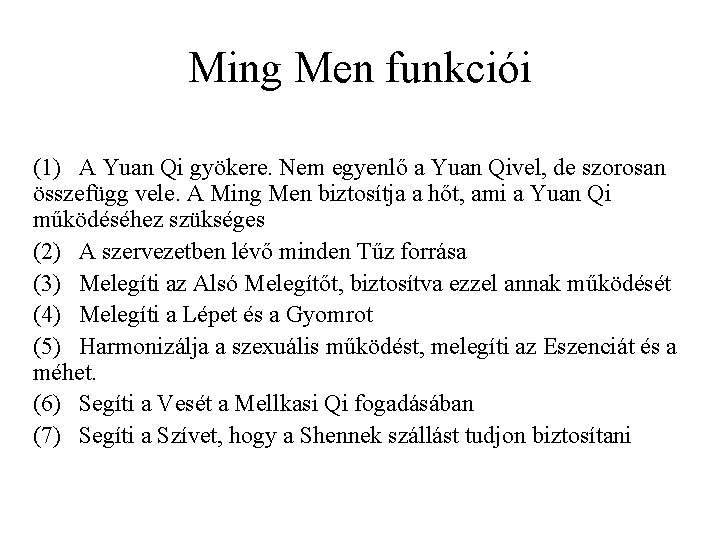 Ming Men funkciói

(1) A Yuan Qi gyökere. Nem egyenlő a Yuan Qivel, de szorosan összefügg vele. A Ming Men biztosítja a hőt, ami a Yuan Qi működéséhez szükséges

(2) A szervezetben lévő minden Tűz forrása

(3) Melegíti az Alsó Melegítőt, biztosítva ezzel annak működését

(4) Melegíti a Lépet és a Gyomrot

(5) Harmonizálja a szexuális működést, melegíti az Eszenciát és a méhet.

(6) Segíti a Vesét a Mellkasi Qi fogadásában

(7) Segíti a Szívet, hogy a Shennek szállást tudjon biztosítani